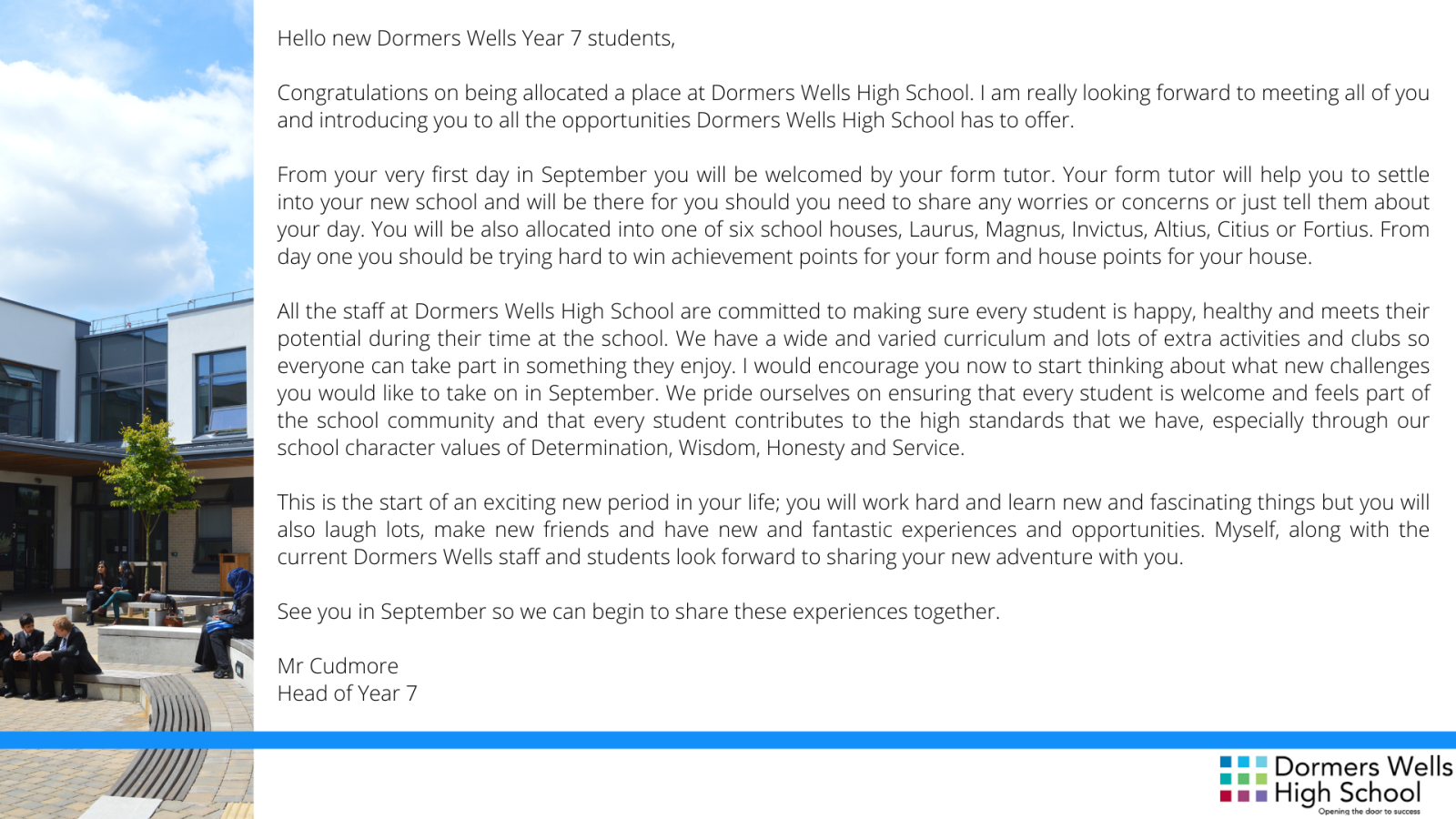 Hello new Dormers Wells Year 7 students,

Congratulations on being allocated a place at Dormers Wells High School. I am really looking forward to meeting all of you and introducing you to all the opportunities Dormers Wells High School has to offer.

From your very first day in September you will be welcomed by your form tutor. Your form tutor will help you to settle into your new school and will be there for you should you need to share any worries or concerns or just tell them about your day. You will be also allocated into one of six school houses, Laurus, Magnus, Invictus, Altius, Citius or Fortius. From day one you should be trying hard to win achievement points for your form and house points for your house.

All the staff at Dormers Wells High School are committed to making sure every student is happy, healthy and meets their potential during their time at the school. We have a wide and varied curriculum and lots of extra activities and clubs so everyone can take part in something they enjoy. I would encourage you now to start thinking about what new challenges you would like to take on in September. We pride ourselves on ensuring that every student is welcome and feels part of the school community and that every student contributes to the high standards that we have, especially through our school character values of Determination, Wisdom, Honesty and Service.

This is the start of an exciting new period in your life; you will work hard and learn new and fascinating things but you will also laugh lots, make new friends and have new and fantastic experiences and opportunities. Myself, along with the current Dormers Wells staff and students look forward to sharing your new adventure with you.

See you in September so we can begin to share these experiences together.

Mr Cudmore
Head of Year 7

Dormers Wells
High School
Opening the door to success